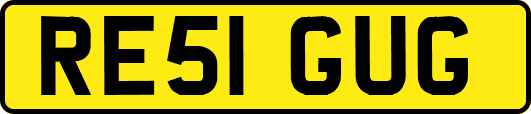 RE51 GUG